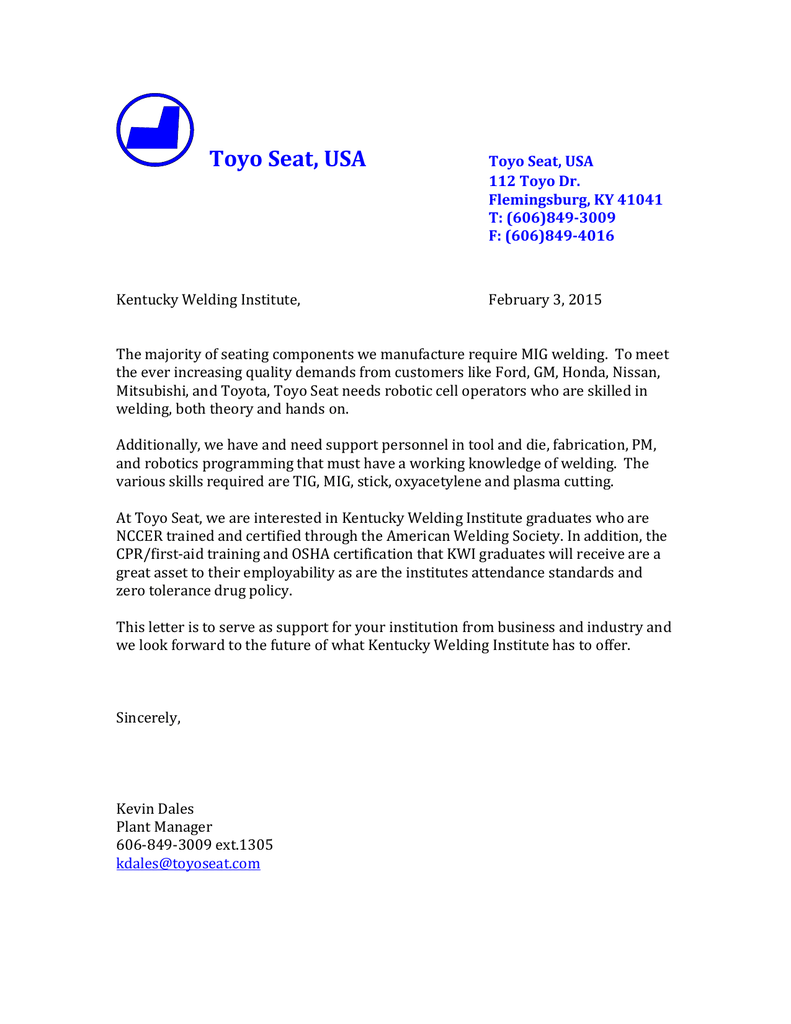 Toyo Seat, USA

Toyo Seat, USA
112 Toyo Dr.
Flemingsburg, KY 41041
T: (606)849-3009
F: (606)849-4016

Kentucky Welding Institute, February 3, 2015

The majority of seating components we manufacture require MIG welding. To meet the ever increasing quality demands from customers like Ford, GM, Honda, Nissan, Mitsubishi, and Toyota, Toyo Seat needs robotic cell operators who are skilled in welding, both theory and hands on.

Additionally, we have and need support personnel in tool and die, fabrication, PM, and robotics programming that must have a working knowledge of welding. The various skills required are TIG, MIG, stick, oxyacetylene and plasma cutting.

At Toyo Seat, we are interested in Kentucky Welding Institute graduates who are NCCER trained and certified through the American Welding Society. In addition, the CPR/first-aid training and OSHA certification that KWI graduates will receive are a great asset to their employability as are the institutes attendance standards and zero tolerance drug policy.

This letter is to serve as support for your institution from business and industry and we look forward to the future of what Kentucky Welding Institute has to offer.

Sincerely,

Kevin Dales
Plant Manager
606-849-3009 ext.1305
kdales@toyoseat.com